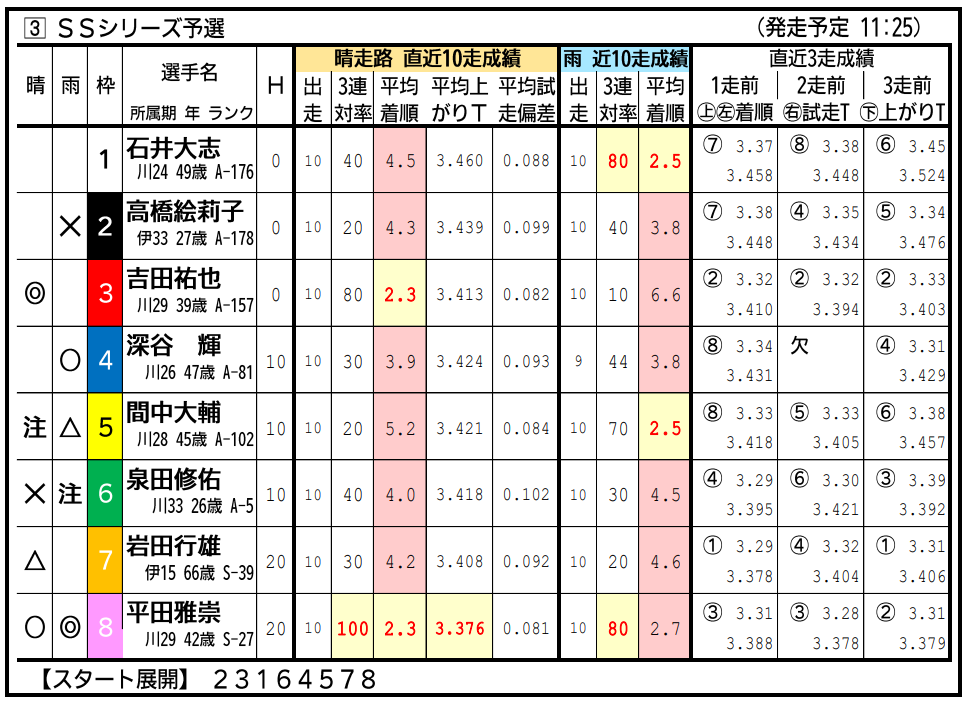 3 SSシリーズ予選 (発走予定 11:25)

| 晴 | 雨 | 枠 | 選手名 所属期 年 ランク | H | 晴走路 直近10走成績 出走 | 3連対率 | 平均着順 | 平均上がりT | 平均試走偏差 | 雨 近10走成績 出走 | 3連対率 | 平均着順 | 直近3走成績 1走前 ㊤㊧着順 | 2走前 ㊨試走T | 3走前 ㊦上がりT |
|---|---|---|---|---|---|---|---|---|---|---|---|---|---|---|---|
|  |  | 1 | 石井大志 川24 49歳 A-176 | 0 | 10 | 40 | 4.5 | 3.460 | 0.088 | 10 | 80 | 2.5 | ⑦ 3.37 3.458 | ⑧ 3.38 3.448 | ⑥ 3.45 3.524 |
|  | × | 2 | 高橋絵莉子 伊33 27歳 A-178 | 0 | 10 | 20 | 4.3 | 3.439 | 0.099 | 10 | 40 | 3.8 | ⑦ 3.38 3.448 | ④ 3.35 3.434 | ⑤ 3.34 3.476 |
| ◎ |  | 3 | 吉田祐也 川29 39歳 A-157 | 0 | 10 | 80 | 2.3 | 3.413 | 0.082 | 10 | 10 | 6.6 | ② 3.32 3.410 | ② 3.32 3.394 | ② 3.33 3.403 |
|  | ○ | 4 | 深谷 輝 川26 47歳 A-81 | 10 | 10 | 30 | 3.9 | 3.424 | 0.093 | 9 | 44 | 3.8 | ⑧ 3.34 3.431 | 欠 | ④ 3.31 3.429 |
| 注 | △ | 5 | 間中大輔 川28 45歳 A-102 | 10 | 10 | 20 | 5.2 | 3.421 | 0.084 | 10 | 70 | 2.5 | ⑧ 3.33 3.418 | ⑤ 3.33 3.405 | ⑥ 3.38 3.457 |
| × | 注 | 6 | 泉田修佑 川33 26歳 A-5 | 10 | 10 | 40 | 4.0 | 3.418 | 0.102 | 10 | 30 | 4.5 | ④ 3.29 3.395 | ⑥ 3.30 3.421 | ③ 3.39 3.392 |
| △ |  | 7 | 岩田行雄 伊15 66歳 S-39 | 20 | 10 | 30 | 4.2 | 3.408 | 0.092 | 10 | 20 | 4.6 | ① 3.29 3.378 | ④ 3.32 3.404 | ① 3.31 3.406 |
| ○ | ◎ | 8 | 平田雅崇 川29 42歳 S-27 | 20 | 10 | 100 | 2.3 | 3.376 | 0.081 | 10 | 80 | 2.7 | ③ 3.31 3.388 | ③ 3.28 3.378 | ② 3.31 3.379 |

【スタート展開】 23164578